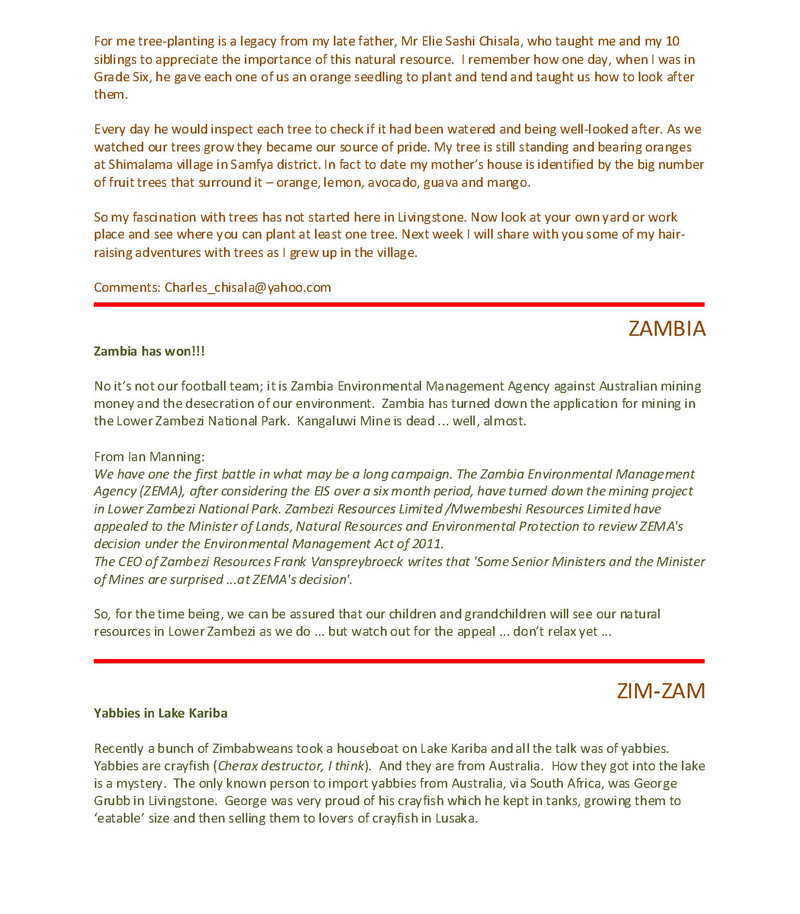 For me tree-planting is a legacy from my late father, Mr Elie Sashi Chisala, who taught me and my 10 siblings to appreciate the importance of this natural resource. I remember how one day, when I was in Grade Six, he gave each one of us an orange seedling to plant and tend and taught us how to look after them.

Every day he would inspect each tree to check if it had been watered and being well-looked after. As we watched our trees grow they became our source of pride. My tree is still standing and bearing oranges at Shimalama village in Samfya district. In fact to date my mother's house is identified by the big number of fruit trees that surround it – orange, lemon, avocado, guava and mango.

So my fascination with trees has not started here in Livingstone. Now look at your own yard or work place and see where you can plant at least one tree. Next week I will share with you some of my hair-raising adventures with trees as I grew up in the village.

Comments: Charles_chisala@yahoo.com

ZAMBIA

Zambia has won!!!

No it's not our football team; it is Zambia Environmental Management Agency against Australian mining money and the desecration of our environment. Zambia has turned down the application for mining in the Lower Zambezi National Park. Kangaluwi Mine is dead ... well, almost.

From Ian Manning:
We have one the first battle in what may be a long campaign. The Zambia Environmental Management Agency (ZEMA), after considering the EIS over a six month period, have turned down the mining project in Lower Zambezi National Park. Zambezi Resources Limited /Mwembeshi Resources Limited have appealed to the Minister of Lands, Natural Resources and Environmental Protection to review ZEMA's decision under the Environmental Management Act of 2011.
The CEO of Zambezi Resources Frank Vanspreybroeck writes that 'Some Senior Ministers and the Minister of Mines are surprised ...at ZEMA's decision'.

So, for the time being, we can be assured that our children and grandchildren will see our natural resources in Lower Zambezi as we do ... but watch out for the appeal ... don't relax yet ...

ZIM-ZAM

Yabbies in Lake Kariba

Recently a bunch of Zimbabweans took a houseboat on Lake Kariba and all the talk was of yabbies. Yabbies are crayfish (Cherax destructor, I think). And they are from Australia. How they got into the lake is a mystery. The only known person to import yabbies from Australia, via South Africa, was George Grubb in Livingstone. George was very proud of his crayfish which he kept in tanks, growing them to 'eatable' size and then selling them to lovers of crayfish in Lusaka.